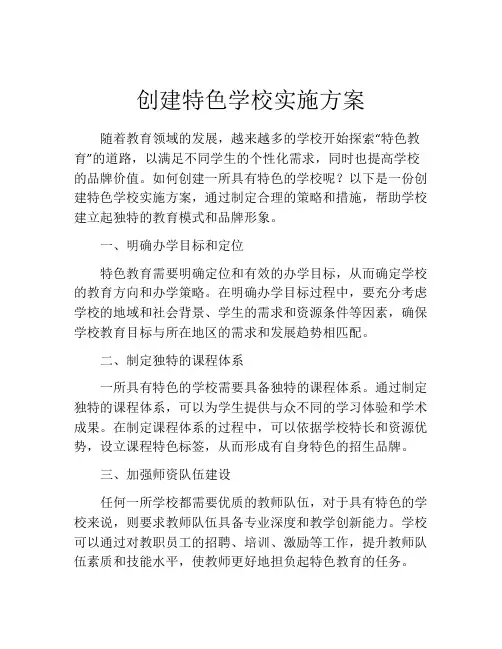 创建特色学校实施方案

随着教育领域的发展，越来越多的学校开始探索“特色教育”的道路，以满足不同学生的个性化需求，同时也提高学校的品牌价值。如何创建一所具有特色的学校呢？以下是一份创建特色学校实施方案，通过制定合理的策略和措施，帮助学校建立起独特的教育模式和品牌形象。

一、明确办学目标和定位

特色教育需要明确定位和有效的办学目标，从而确定学校的教育方向和办学策略。在明确办学目标过程中，要充分考虑学校的地域和社会背景、学生的需求和资源条件等因素，确保学校教育目标与所在地区的需求和发展趋势相匹配。

二、制定独特的课程体系

一所具有特色的学校需要具备独特的课程体系。通过制定独特的课程体系，可以为学生提供与众不同的学习体验和学术成果。在制定课程体系的过程中，可以依据学校特长和资源优势，设立课程特色标签，从而形成有自身特色的招生品牌。

三、加强师资队伍建设

任何一所学校都需要优质的教师队伍，对于具有特色的学校来说，则要求教师队伍具备专业深度和教学创新能力。学校可以通过对教职员工的招聘、培训、激励等工作，提升教师队伍素质和技能水平，使教师更好地担负起特色教育的任务。